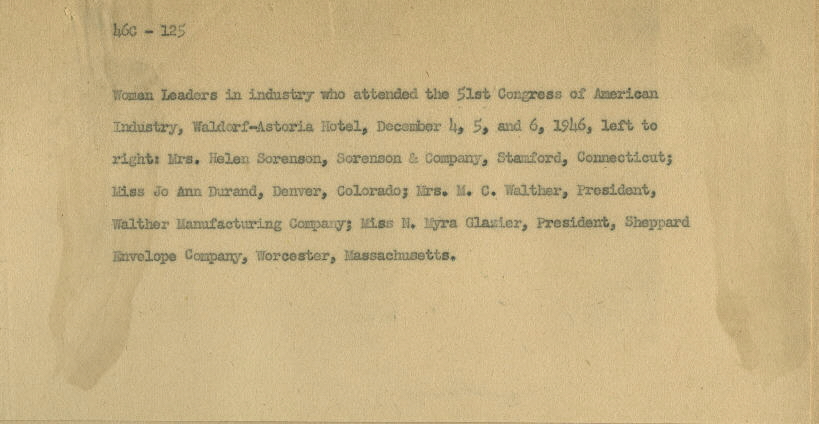 46C - 125

Women Leaders in industry who attended the 51st Congress of American Industry, Waldorf-Astoria Hotel, December 4, 5, and 6, 1946, left to right: Mrs. Helen Sorenson, Sorenson & Company, Stamford, Connecticut; Miss Jo Ann Durand, Denver, Colorado; Mrs. M. C. Walther, President, Walther Manufacturing Company; Miss N. Myra Glazier, President, Sheppard Envelope Company, Worcester, Massachusetts.